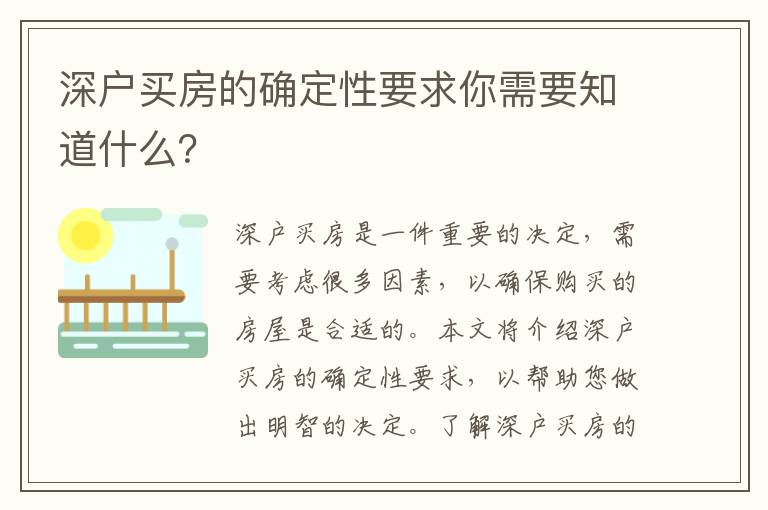 深户买房的确定性要求你需要知道什么？

深户买房是一件重要的决定，需要考虑很多因素，以确保购买的房屋是合适的。本文将介绍深户买房的确定性要求，以帮助您做出明智的决定。了解深户买房的